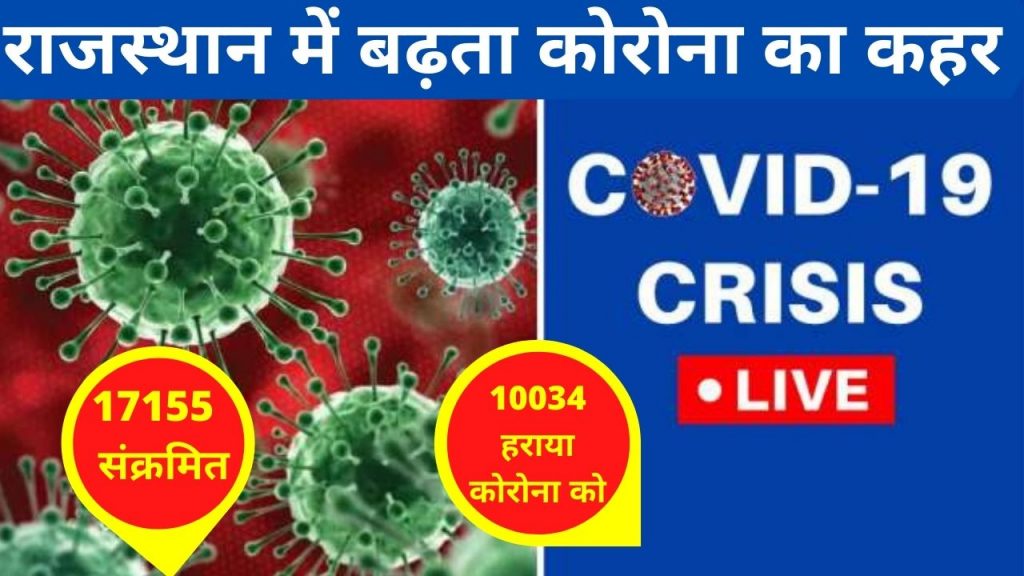 राजस्थान में बढ़ता कोरोना का कहर

COVID-19
CRISIS
• LIVE

17155
संक्रमित

10034
हराया
कोरोना को